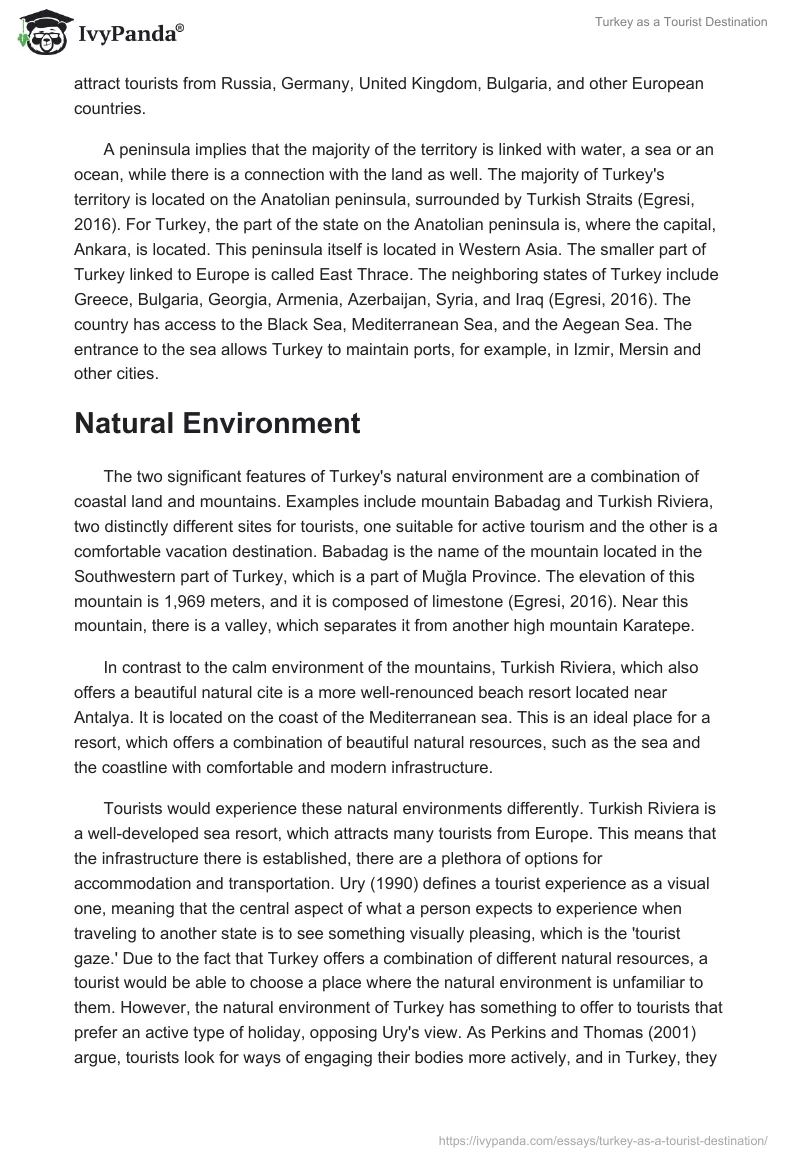 IvyPanda®

Turkey as a Tourist Destination

attract tourists from Russia, Germany, United Kingdom, Bulgaria, and other European countries.

A peninsula implies that the majority of the territory is linked with water, a sea or an ocean, while there is a connection with the land as well. The majority of Turkey's territory is located on the Anatolian peninsula, surrounded by Turkish Straits (Egresi, 2016). For Turkey, the part of the state on the Anatolian peninsula is, where the capital, Ankara, is located. This peninsula itself is located in Western Asia. The smaller part of Turkey linked to Europe is called East Thrace. The neighboring states of Turkey include Greece, Bulgaria, Georgia, Armenia, Azerbaijan, Syria, and Iraq (Egresi, 2016). The country has access to the Black Sea, Mediterranean Sea, and the Aegean Sea. The entrance to the sea allows Turkey to maintain ports, for example, in Izmir, Mersin and other cities.

Natural Environment

The two significant features of Turkey's natural environment are a combination of coastal land and mountains. Examples include mountain Babadag and Turkish Riviera, two distinctly different sites for tourists, one suitable for active tourism and the other is a comfortable vacation destination. Babadag is the name of the mountain located in the Southwestern part of Turkey, which is a part of Muğla Province. The elevation of this mountain is 1,969 meters, and it is composed of limestone (Egresi, 2016). Near this mountain, there is a valley, which separates it from another high mountain Karatepe.

In contrast to the calm environment of the mountains, Turkish Riviera, which also offers a beautiful natural cite is a more well-renounced beach resort located near Antalya. It is located on the coast of the Mediterranean sea. This is an ideal place for a resort, which offers a combination of beautiful natural resources, such as the sea and the coastline with comfortable and modern infrastructure.

Tourists would experience these natural environments differently. Turkish Riviera is a well-developed sea resort, which attracts many tourists from Europe. This means that the infrastructure there is established, there are a plethora of options for accommodation and transportation. Ury (1990) defines a tourist experience as a visual one, meaning that the central aspect of what a person expects to experience when traveling to another state is to see something visually pleasing, which is the 'tourist gaze.' Due to the fact that Turkey offers a combination of different natural resources, a tourist would be able to choose a place where the natural environment is unfamiliar to them. However, the natural environment of Turkey has something to offer to tourists that prefer an active type of holiday, opposing Ury's view. As Perkins and Thomas (2001) argue, tourists look for ways of engaging their bodies more actively, and in Turkey, they

https://ivypanda.com/essays/turkey-as-a-tourist-destination/